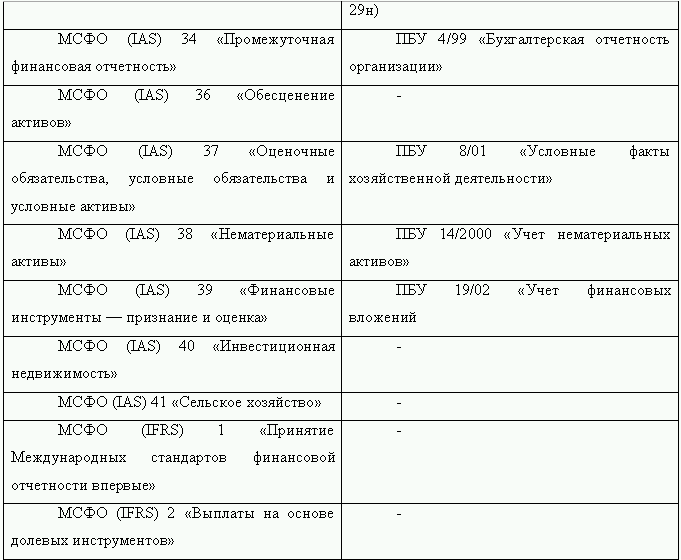 |  | 29н) |
|---|---|
| МСФО (IAS) 34 «Промежуточная финансовая отчетность» | ПБУ 4/99 «Бухгалтерская отчетность организации» |
| МСФО (IAS) 36 «Обесценение активов» | - |
| МСФО (IAS) 37 «Оценочные обязательства, условные обязательства и условные активы» | ПБУ 8/01 «Условные факты хозяйственной деятельности» |
| МСФО (IAS) 38 «Нематериальные активы» | ПБУ 14/2000 «Учет нематериальных активов» |
| МСФО (IAS) 39 «Финансовые инструменты — признание и оценка» | ПБУ 19/02 «Учет финансовых вложений |
| МСФО (IAS) 40 «Инвестиционная недвижимость» | - |
| МСФО (IAS) 41 «Сельское хозяйство» | - |
| МСФО (IFRS) 1 «Принятие Международных стандартов финансовой отчетности впервые» | - |
| МСФО (IFRS) 2 «Выплаты на основе долевых инструментов» | - |